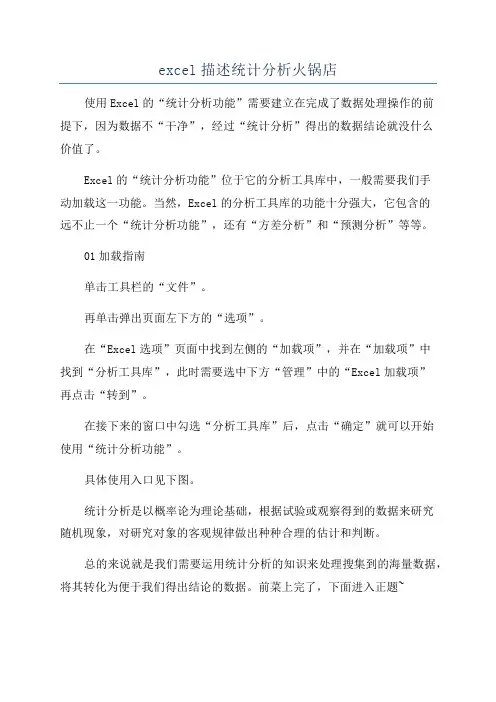 excel 描述统计分析火锅店

使用Excel的“统计分析功能”需要建立在完成了数据处理操作的前提下，因为数据不“干净”，经过“统计分析”得出的数据结论就没什么价值了。

Excel的“统计分析功能”位于它的分析工具库中，一般需要我们手动加载这一功能。当然，Excel的分析工具库的功能十分强大，它包含的远不止一个“统计分析功能”，还有“方差分析”和“预测分析”等等。

01加载指南

单击工具栏的“文件”。

再单击弹出页面左下方的“选项”。

在“Excel选项”页面中找到左侧的“加载项”，并在“加载项”中找到“分析工具库”，此时需要选中下方“管理”中的“Excel加载项”再点击“转到”。

在接下来的窗口中勾选“分析工具库”后，点击“确定”就可以开始使用“统计分析功能”。

具体使用入口见下图。

统计分析是以概率论为理论基础，根据试验或观察得到的数据来研究随机现象，对研究对象的客观规律做出种种合理的估计和判断。

总的来说就是我们需要运用统计分析的知识来处理搜集到的海量数据，将其转化为便于我们得出结论的数据。前菜上完了，下面进入正题~